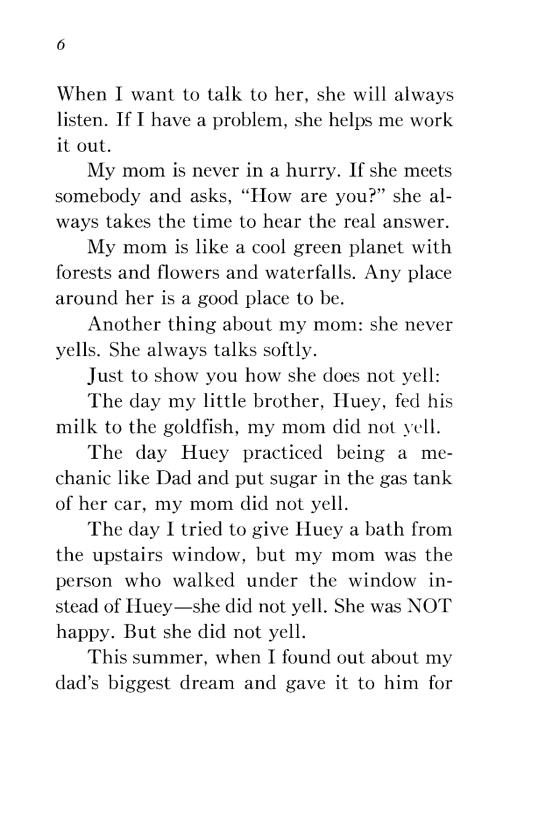 6

When I want to talk to her, she will always listen. If I have a problem, she helps me work it out.

My mom is never in a hurry. If she meets somebody and asks, "How are you?" she always takes the time to hear the real answer.

My mom is like a cool green planet with forests and flowers and waterfalls. Any place around her is a good place to be.

Another thing about my mom: she never yells. She always talks softly.

Just to show you how she does not yell:

The day my little brother, Huey, fed his milk to the goldfish, my mom did not yell.

The day Huey practiced being a mechanic like Dad and put sugar in the gas tank of her car, my mom did not yell.

The day I tried to give Huey a bath from the upstairs window, but my mom was the person who walked under the window instead of Huey—she did not yell. She was NOT happy. But she did not yell.

This summer, when I found out about my dad's biggest dream and gave it to him for